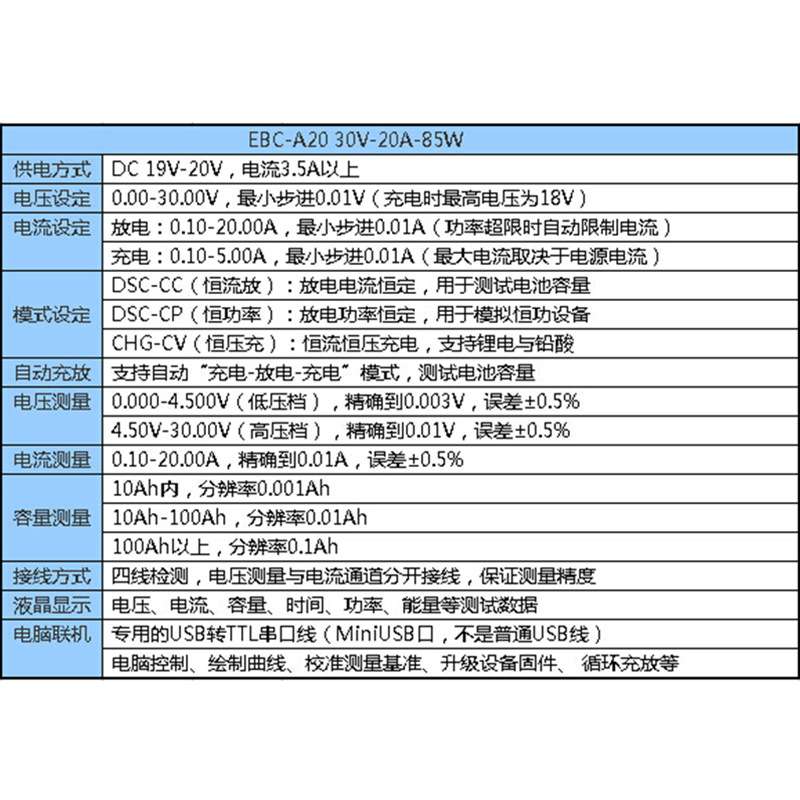 | EBC-A20 30V-20A-85W | |
|---|---|
| 供电方式 | DC 19V-20V，电流3.5A以上 |
| 电压设定 | 0.00-30.00V，最小步进0.01V（充电时最高电压为18V） |
| 电流设定 | 放电：0.10-20.00A，最小步进0.01A（功率超限时自动限制电流） |
| | 充电：0.10-5.00A，最小步进0.01A（最大电流取决于电源电流） |
| 模式设定 | DSC-CC（恒流放）：放电电流恒定，用于测试电池容量 |
| | DSC-CP（恒功率）：放电功率恒定，用于模拟恒功设备 |
| | CHG-CV（恒压充）：恒流恒压充电，支持锂电与铅酸 |
| 自动充放 | 支持自动“充电-放电-充电”模式，测试电池容量 |
| 电压测量 | 0.000-4.500V（低压档），精确到0.003V，误差±0.5% |
| | 4.50V-30.00V（高压档），精确到0.01V，误差±0.5% |
| 电流测量 | 0.10-20.00A，精确到0.01A，误差±0.5% |
| 容量测量 | 10Ah内，分辨率0.001Ah |
| | 10Ah-100Ah，分辨率0.01Ah |
| | 100Ah以上，分辨率0.1Ah |
| 接线方式 | 四线检测，电压测量与电流通道分开接线，保证测量精度 |
| 液晶显示 | 电压、电流、容量、时间、功率、能量等测试数据 |
| 电脑联机 | 专用的USB转TTL串口线（MiniUSB口，不是普通USB线） |
| | 电脑控制、绘制曲线、校准测量基准、升级设备固件、 循环充放等 |